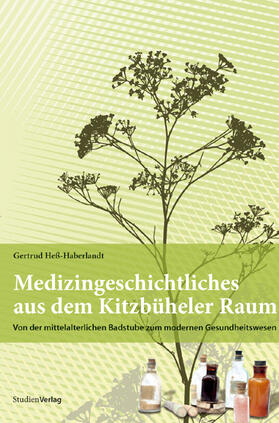 Gertrud Heß-Haberlandt

Medizingeschichtliches aus dem Kitzbüheler Raum

Von der mittelalterlichen Badstube zum modernen Gesundheitswesen

StudienVerlag